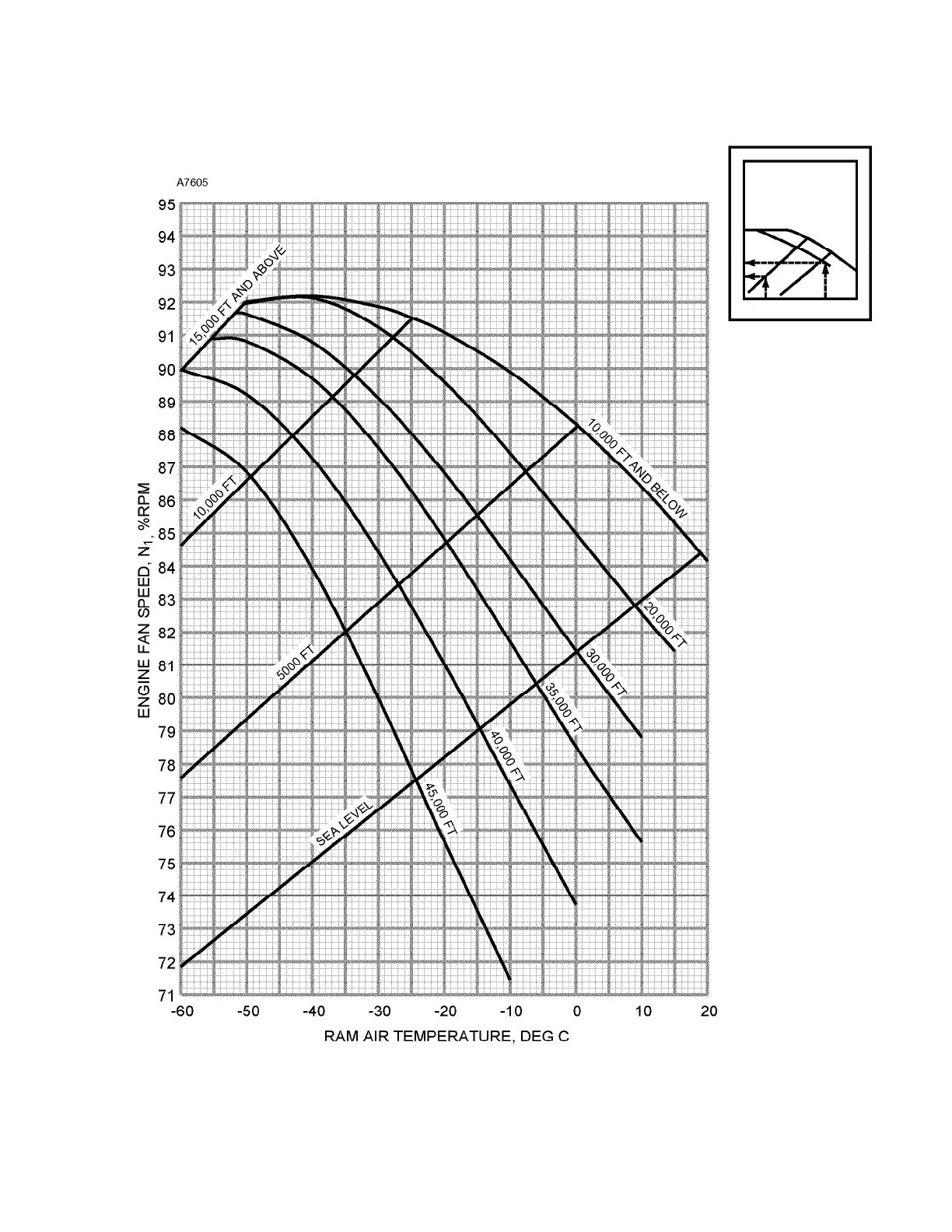 A7605

95
94
93
92
91
90
89
88
87
86
85
84
83
82
81
80
79
78
77
76
75
74
73
72
71

ENGINE FAN SPEED, $N_1$, %RPM

15,000 FT AND ABOVE
10,000 FT
5000 FT
SEA LEVEL
10,000 FT AND BELOW
20,000 FT
30,000 FT
35,000 FT
40,000 FT
45,000 FT

-60 -50 -40 -30 -20 -10 0 10 20

RAM AIR TEMPERATURE, DEG C